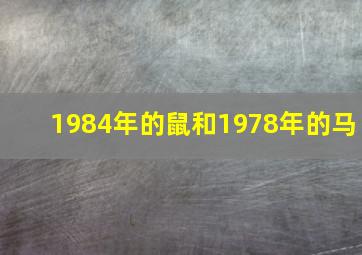 1984年的鼠和1978年的马